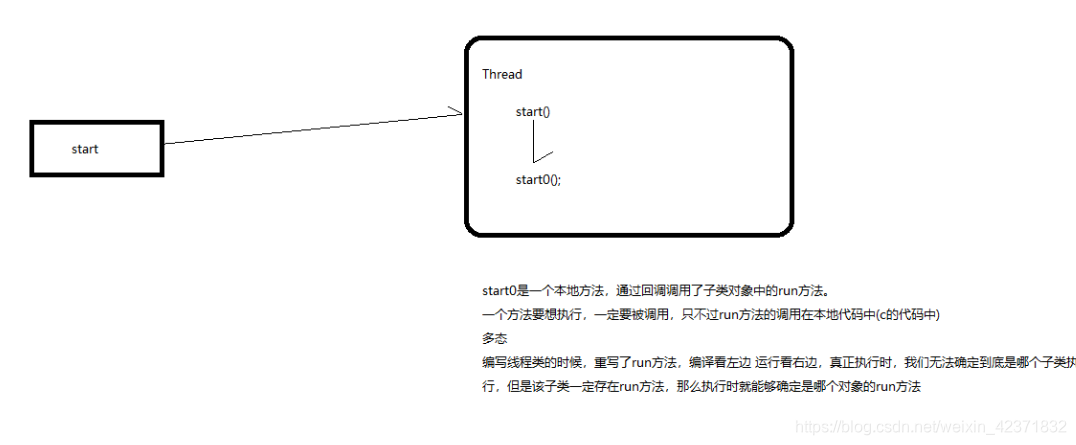 start

Thread

start()

start0();

start0是一个本地方法，通过回调调用了子类对象中的run方法。
一个方法要想执行，一定要被调用，只不过run方法的调用在本地代码中(c的代码中)
多态
编写线程类的时候，重写了run方法，编译看左边 运行看右边，真正执行时，我们无法确定到底是哪个子类执行，但是该子类一定存在run方法，那么执行时就能够确定是哪个对象的run方法

https://blog.csdn.net/weixin_42371832